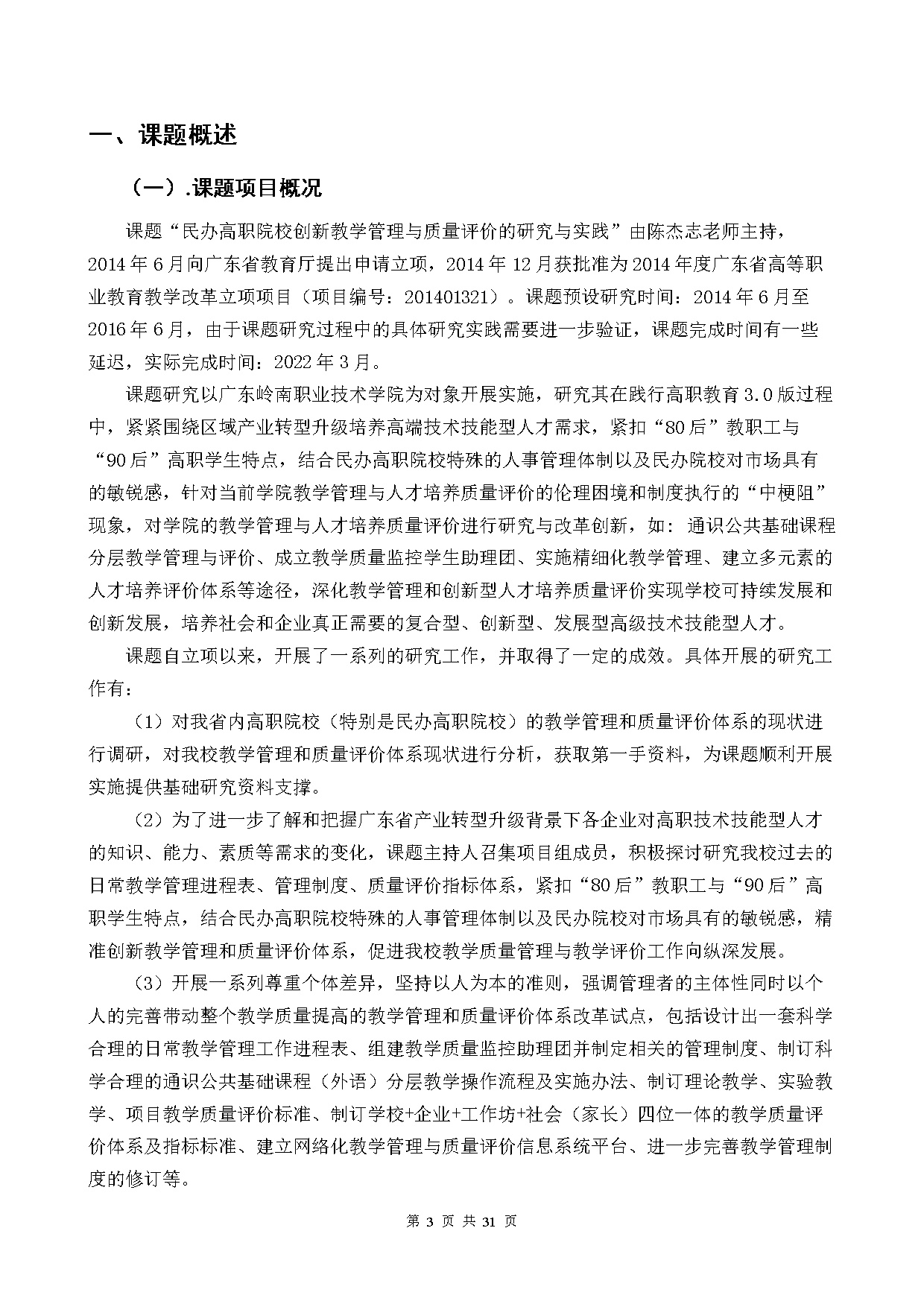 一、课题概述

（一）.课题项目概况

课题“民办高职院校创新教学管理与质量评价的研究与实践”由陈杰志老师主持，2014年6月向广东省教育厅提出申请立项，2014年12月获批准为2014年度广东省高等职业教育教学改革立项项目（项目编号：201401321）。课题预设研究时间：2014年6月至2016年6月，由于课题研究过程中的具体研究实践需要进一步验证，课题完成时间有一些延迟，实际完成时间：2022年3月。

课题研究以广东岭南职业技术学院为对象开展实施，研究其在践行高职教育3.0版过程中，紧紧围绕区域产业转型升级培养高端技术技能型人才需求，紧扣“80后”教职工与“90后”高职学生特点，结合民办高职院校特殊的人事管理体制以及民办院校对市场具有的敏锐感，针对当前学院教学管理与人才培养质量评价的伦理困境和制度执行的“中梗阻”现象，对学院的教学管理与人才培养质量评价进行研究与改革创新，如：通识公共基础课程分层教学管理与评价、成立教学质量监控学生助理团、实施精细化教学管理、建立多元素的人才培养评价体系等途径，深化教学管理和创新型人才培养质量评价实现学校可持续发展和创新发展，培养社会和企业真正需要的复合型、创新型、发展型高级技术技能型人才。

课题自立项以来，开展了一系列的研究工作，并取得了一定的成效。具体开展的研究工作有：

（1）对我省内高职院校（特别是民办高职院校）的教学管理和质量评价体系的现状进行调研，对我校教学管理和质量评价体系现状进行分析，获取第一手资料，为课题顺利开展实施提供基础研究资料支撑。

（2）为了进一步了解和把握广东省产业转型升级背景下各企业对高职技术技能型人才的知识、能力、素质等需求的变化，课题主持人召集项目组成员，积极探讨研究我校过去的日常教学管理进程表、管理制度、质量评价指标体系，紧扣“80后”教职工与“90后”高职学生特点，结合民办高职院校特殊的人事管理体制以及民办院校对市场具有的敏锐感，精准创新教学管理和质量评价体系，促进我校教学质量管理与教学评价工作向纵深发展。

（3）开展一系列尊重个体差异，坚持以人为本的准则，强调管理者的主体性同时以个人的完善带动整个教学质量提高的教学管理和质量评价体系改革试点，包括设计出一套科学合理的日常教学管理工作进程表、组建教学质量监控助理团并制定相关的管理制度、制订科学合理的通识公共基础课程（外语）分层教学操作流程及实施办法、制订理论教学、实验教学、项目教学质量评价标准、制订学校+企业+工作坊+社会（家长）四位一体的教学质量评价体系及指标标准、建立网络化教学管理与质量评价信息系统平台、进一步完善教学管理制度的修订等。

第 3 页 共 31 页